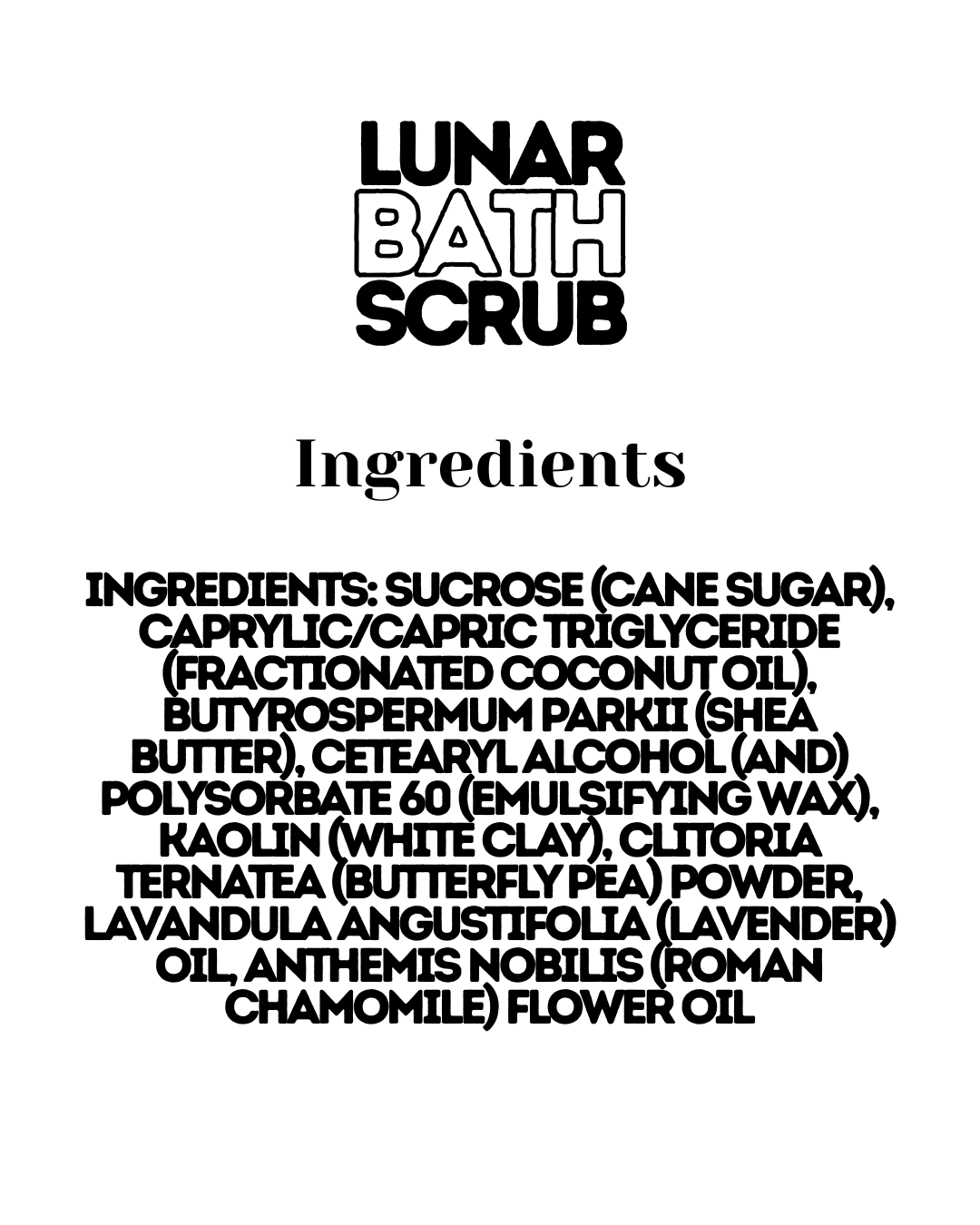 LUNAR
BATH
SCRUB

Ingredients

INGREDIENTS: SUCROSE (CANE SUGAR), CAPRYLIC/CAPRIC TRIGLYCERIDE (FRACTIONATED COCONUT OIL), BUTYROSPERMUM PARKII (SHEA BUTTER), CETEARYL ALCOHOL (AND) POLYSORBATE 60 (EMULSIFYING WAX), KAOLIN (WHITE CLAY), CLITORIA TERNATEA (BUTTERFLY PEA) POWDER, LAVANDULA ANGUSTIFOLIA (LAVENDER) OIL, ANTHEMIS NOBILIS (ROMAN CHAMOMILE) FLOWER OIL